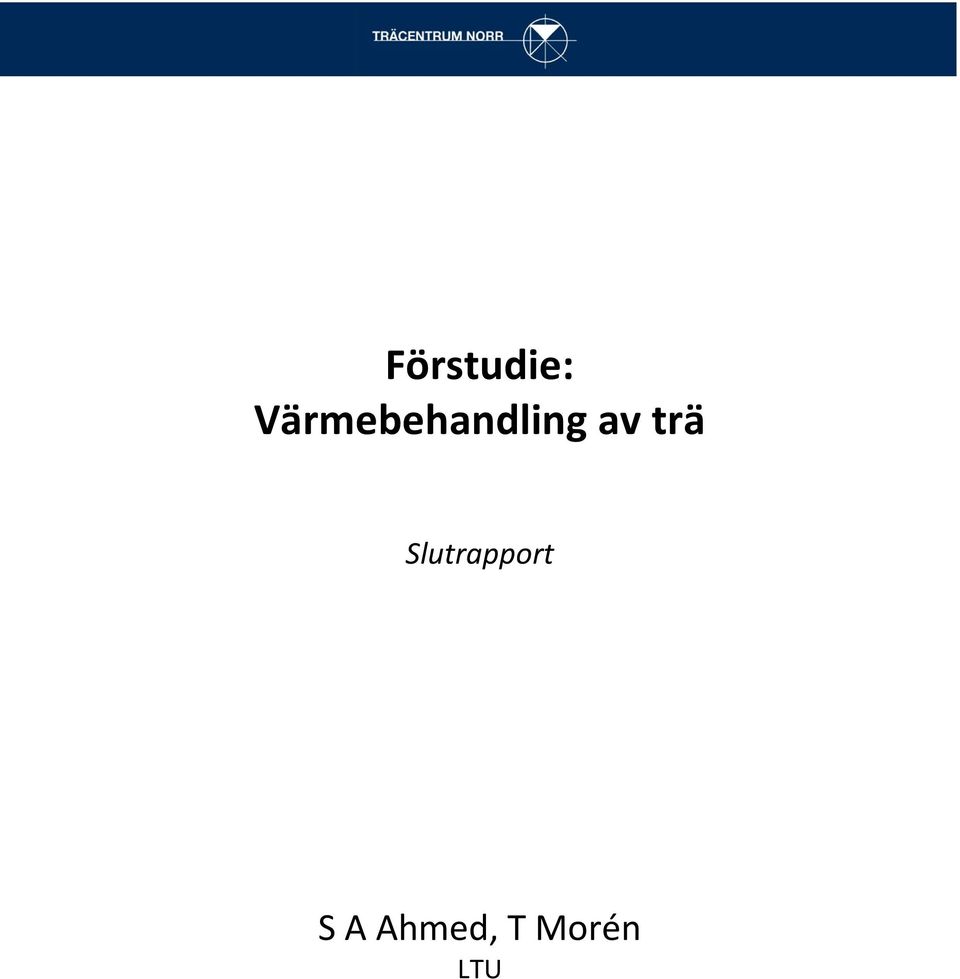 TRÄCENTRUM NORR

Förstudie:
Värmebehandling av trä

Slutrapport

S A Ahmed, T Morén
LTU